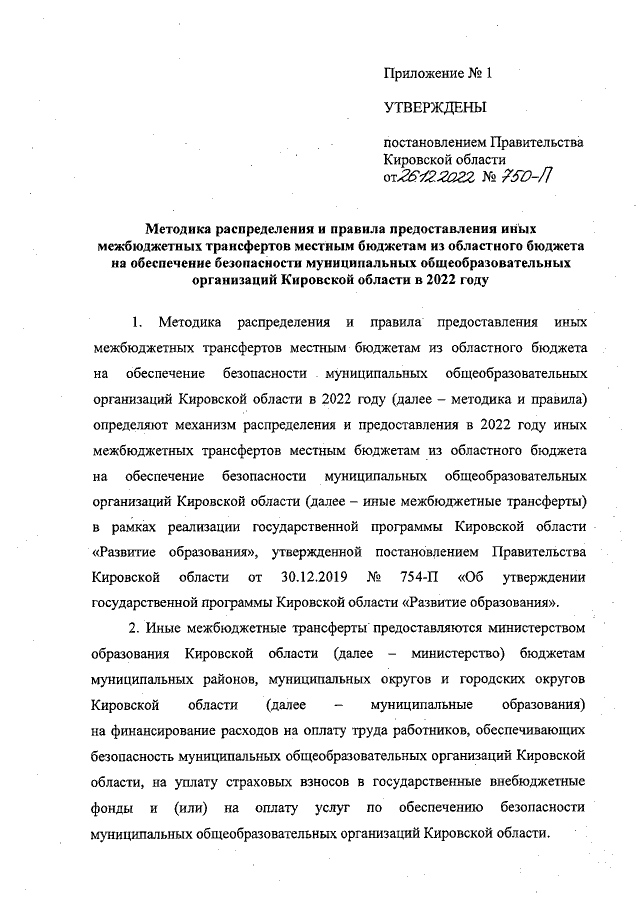 Приложение № 1

УТВЕРЖДЕНЫ

постановлением Правительства Кировской области от 26.12.2022 № 750-П

Методика распределения и правила предоставления иных межбюджетных трансфертов местным бюджетам из областного бюджета на обеспечение безопасности муниципальных общеобразовательных организаций Кировской области в 2022 году

1. Методика распределения и правила предоставления иных межбюджетных трансфертов местным бюджетам из областного бюджета на обеспечение безопасности муниципальных общеобразовательных организаций Кировской области в 2022 году (далее – методика и правила) определяют механизм распределения и предоставления в 2022 году иных межбюджетных трансфертов местным бюджетам из областного бюджета на обеспечение безопасности муниципальных общеобразовательных организаций Кировской области (далее – иные межбюджетные трансферты) в рамках реализации государственной программы Кировской области «Развитие образования», утвержденной постановлением Правительства Кировской области от 30.12.2019 № 754-П «Об утверждении государственной программы Кировской области «Развитие образования».

2. Иные межбюджетные трансферты предоставляются министерством образования Кировской области (далее – министерство) бюджетам муниципальных районов, муниципальных округов и городских округов Кировской области (далее – муниципальные образования) на финансирование расходов на оплату труда работников, обеспечивающих безопасность муниципальных общеобразовательных организаций Кировской области, на уплату страховых взносов в государственные внебюджетные фонды и (или) на оплату услуг по обеспечению безопасности муниципальных общеобразовательных организаций Кировской области.